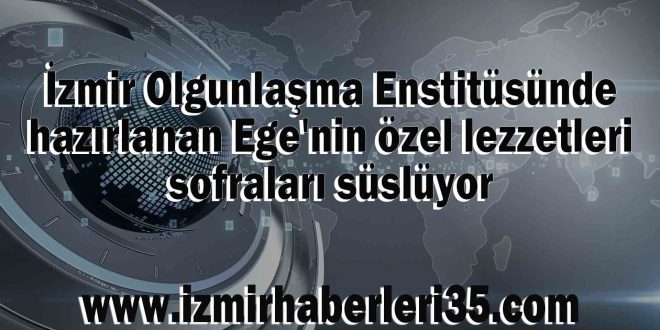 İzmir Olgunlaşma Enstitüsünde hazırlanan Ege'nin özel lezzetleri sofraları süslüyor

www.izmirhaberleri35.com